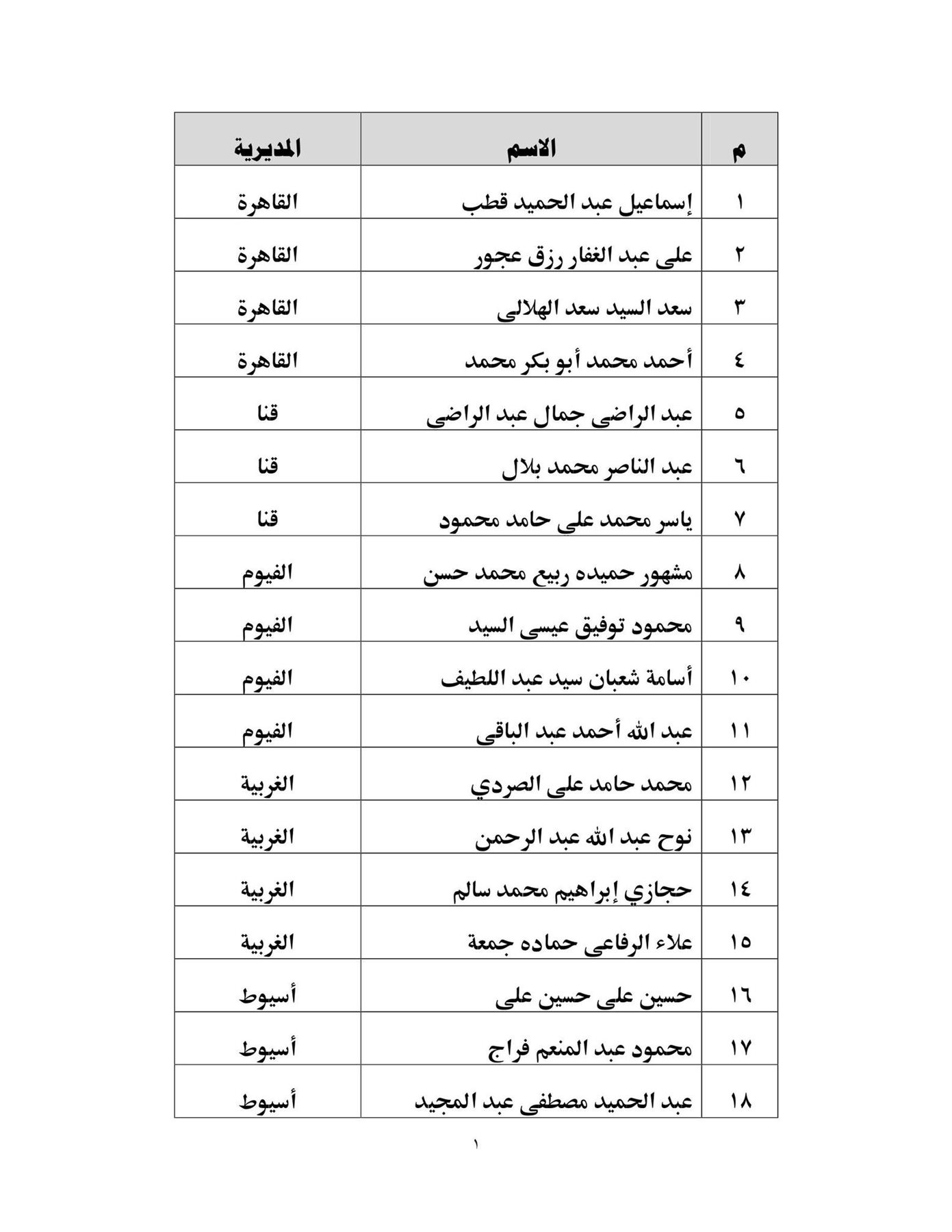 | م | الاسم | المديرية |
|---|---|---|
| ١ | إسماعيل عبد الحميد قطب | القاهرة |
| ٢ | على عبد الغفار رزق عجور | القاهرة |
| ٣ | سعد السيد سعد الهلالى | القاهرة |
| ٤ | أحمد محمد أبو بكر محمد | القاهرة |
| ٥ | عبد الراضى جمال عبد الراضى | قنا |
| ٦ | عبد الناصر محمد بلال | قنا |
| ٧ | ياسر محمد على حامد محمود | قنا |
| ٨ | مشهور حميده ربيع محمد حسن | الفيوم |
| ٩ | محمود توفيق عيسى السيد | الفيوم |
| ١٠ | أسامة شعبان سيد عبد اللطيف | الفيوم |
| ١١ | عبد الله أحمد عبد الباقى | الفيوم |
| ١٢ | محمد حامد على الصردي | الغربية |
| ١٣ | نوح عبد الله عبد الرحمن | الغربية |
| ١٤ | حجازي إبراهيم محمد سالم | الغربية |
| ١٥ | علاء الرفاعى حماده جمعة | الغربية |
| ١٦ | حسين على حسين على | أسيوط |
| ١٧ | محمود عبد المنعم فراج | أسيوط |
| ١٨ | عبد الحميد مصطفى عبد المجيد | أسيوط |

١